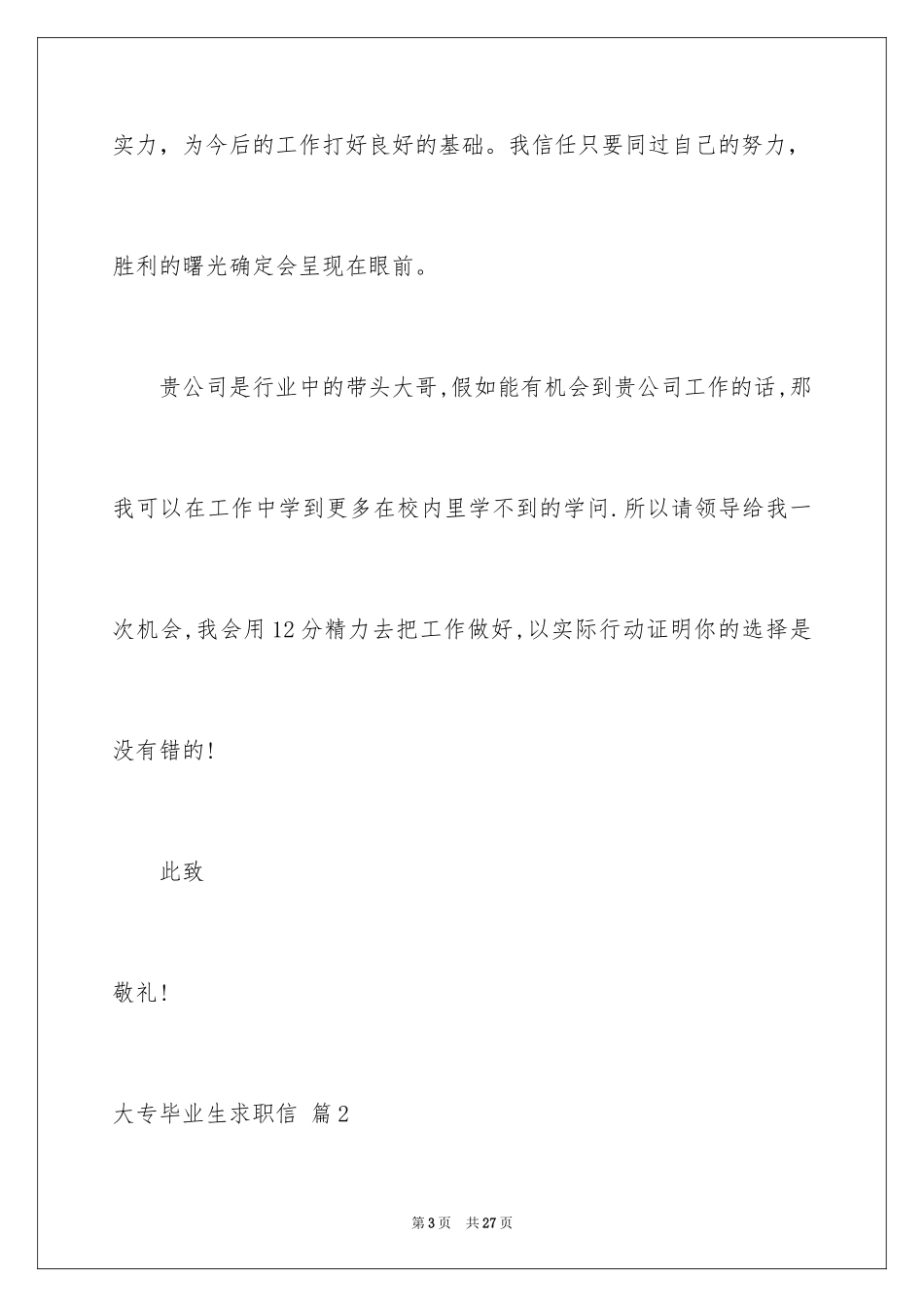 实力，为今后的工作打好良好的基础。我信任只要同过自己的努力，胜利的曙光确定会呈现在眼前。

贵公司是行业中的带头大哥,假如能有机会到贵公司工作的话,那我可以在工作中学到更多在校内里学不到的学问.所以请领导给我一次机会,我会用12分精力去把工作做好,以实际行动证明你的选择是没有错的!

此致

敬礼!

大专毕业生求职信 篇2

第3页 共27页